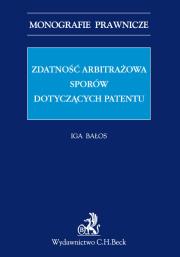 MONOGRAFIE PRAWNICZE

ZDATNOŚĆ ARBITRAŻOWA SPORÓW DOTYCZĄCYCH PATENTU

IGA BAŁOS

Wydawnictwo C.H.Beck